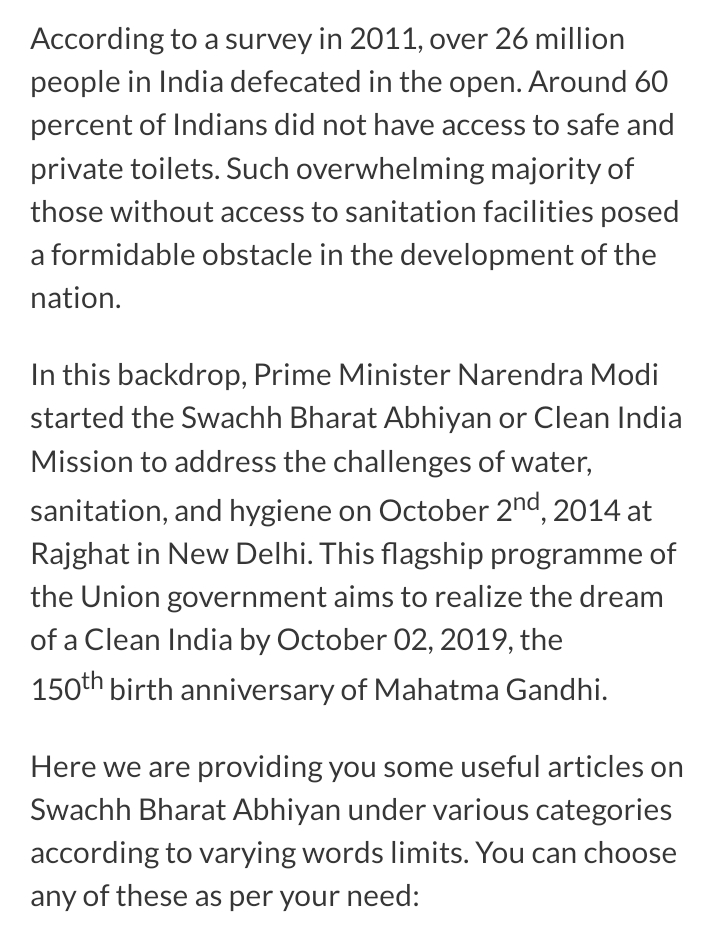 According to a survey in 2011, over 26 million people in India defecated in the open. Around 60 percent of Indians did not have access to safe and private toilets. Such overwhelming majority of those without access to sanitation facilities posed a formidable obstacle in the development of the nation.

In this backdrop, Prime Minister Narendra Modi started the Swachh Bharat Abhiyan or Clean India Mission to address the challenges of water, sanitation, and hygiene on October 2$^{nd}$, 2014 at Rajghat in New Delhi. This flagship programme of the Union government aims to realize the dream of a Clean India by October 02, 2019, the 150$^{th}$ birth anniversary of Mahatma Gandhi.

Here we are providing you some useful articles on Swachh Bharat Abhiyan under various categories according to varying words limits. You can choose any of these as per your need: